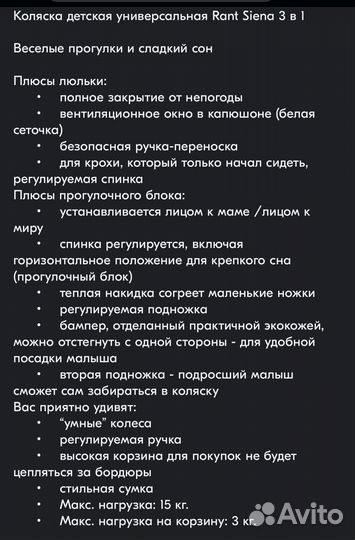 Коляска детская универсальная Rant Siena 3 в 1

Веселые прогулки и сладкий сон

Плюсы люльки:
• полное закрытие от непогоды
• вентиляционное окно в капюшоне (белая сеточка)
• безопасная ручка-переноска
• для крохи, который только начал сидеть, регулируемая спинка
Плюсы прогулочного блока:
• устанавливается лицом к маме /лицом к миру
• спинка регулируется, включая горизонтальное положение для крепкого сна (прогулочный блок)
• теплая накидка согреет маленькие ножки
• регулируемая подножка
• бампер, отделанный практичной экокожей, можно отстегнуть с одной стороны - для удобной посадки малыша
• вторая подножка - подросший малыш сможет сам забираться в коляску
Вас приятно удивят:
• "умные" колеса
• регулируемая ручка
• высокая корзина для покупок не будет цепляться за бордюры
• стильная сумка
• Макс. нагрузка: 15 кг.
• Макс. нагрузка на корзину: 3 кг.

Avito